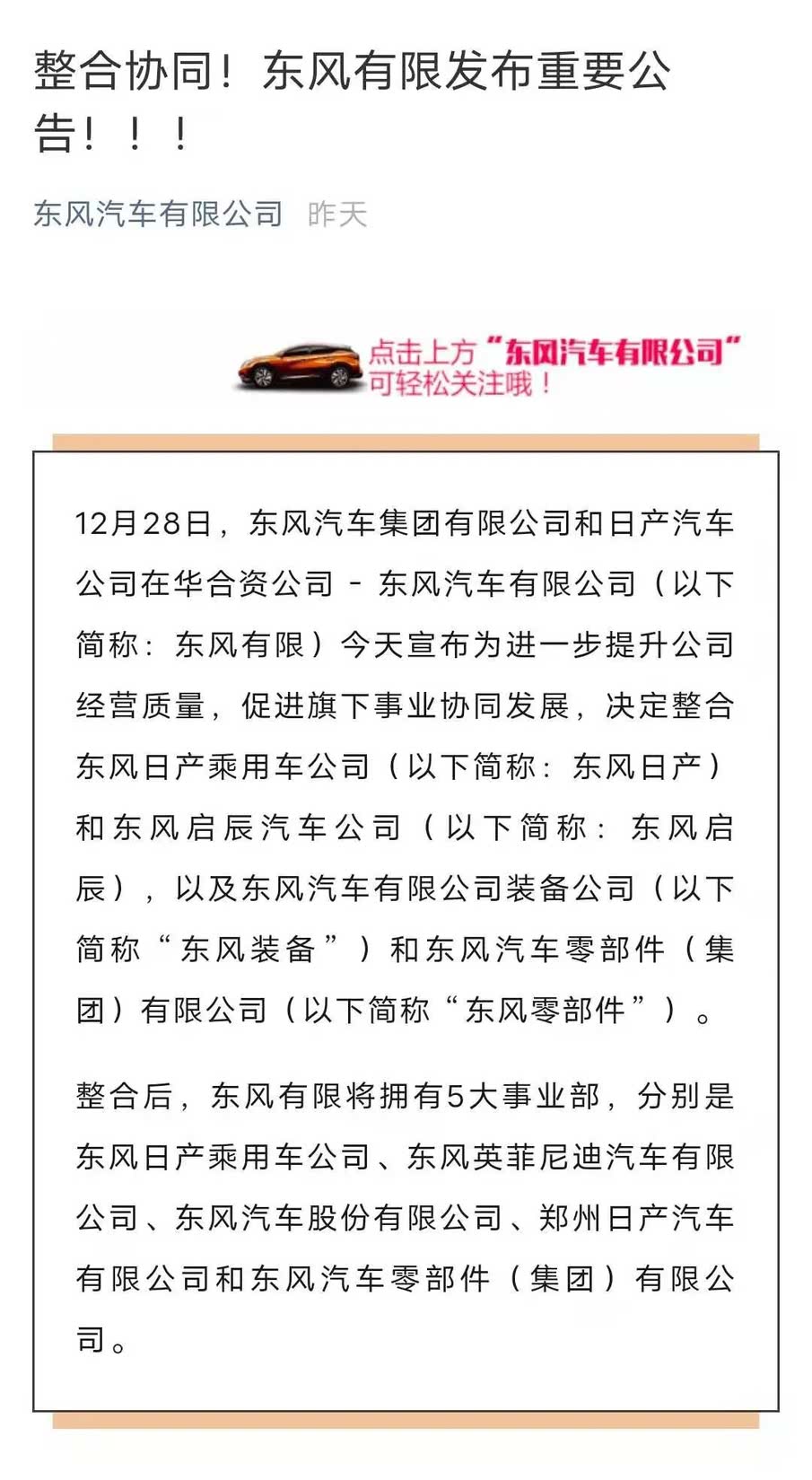 整合协同！东风有限发布重要公告！！！

东风汽车有限公司 昨天

点击上方“东风汽车有限公司”可轻松关注哦！

12月28日，东风汽车集团有限公司和日产汽车公司在华合资公司 - 东风汽车有限公司（以下简称：东风有限）今天宣布为进一步提升公司经营质量，促进旗下事业协同发展，决定整合东风日产乘用车公司（以下简称：东风日产）和东风启辰汽车公司（以下简称：东风启辰），以及东风汽车有限公司装备公司（以下简称“东风装备”）和东风汽车零部件（集团）有限公司（以下简称“东风零部件”）。

整合后，东风有限将拥有5大事业部，分别是东风日产乘用车公司、东风英菲尼迪汽车有限公司、东风汽车股份有限公司、郑州日产汽车有限公司和东风汽车零部件（集团）有限公司。